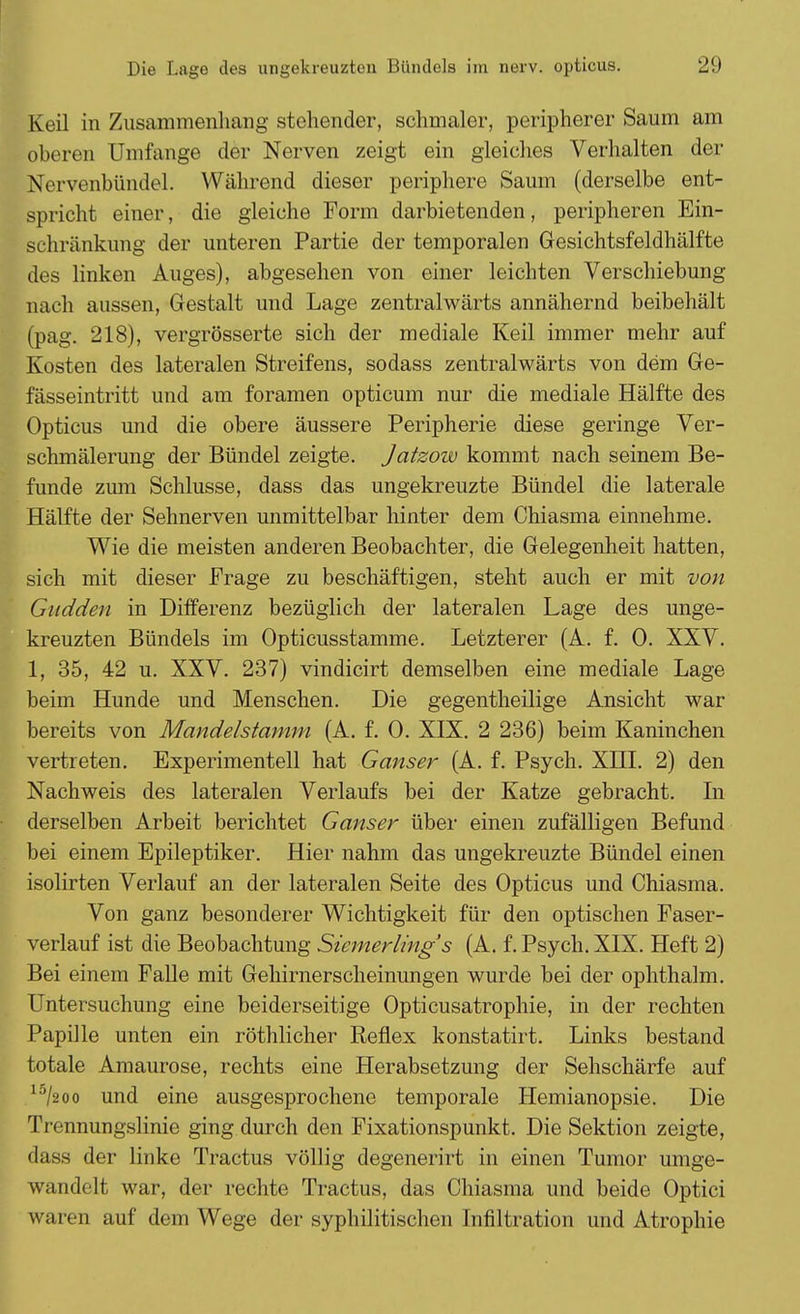 Die Lage des ungekreuzten Bündels im nerv. opticus. 29

Keil in Zusammenhang stehender, schmaler, peripherer Saum am oberen Umfange der Nerven zeigt ein gleiches Verhalten der Nervenbündel. Während dieser periphere Saum (derselbe entspricht einer, die gleiche Form darbietenden, peripheren Einschränkung der unteren Partie der temporalen Gesichtsfeldhälfte des linken Auges), abgesehen von einer leichten Verschiebung nach aussen, Gestalt und Lage zentralwärts annähernd beibehält (pag. 218), vergrösserte sich der mediale Keil immer mehr auf Kosten des lateralen Streifens, sodass zentralwärts von dem Gefässeintritt und am foramen opticum nur die mediale Hälfte des Opticus und die obere äussere Peripherie diese geringe Verschmälerung der Bündel zeigte. Jatzow kommt nach seinem Befunde zum Schlusse, dass das ungekreuzte Bündel die laterale Hälfte der Sehnerven unmittelbar hinter dem Chiasma einnehme.

Wie die meisten anderen Beobachter, die Gelegenheit hatten, sich mit dieser Frage zu beschäftigen, steht auch er mit von Gudden in Differenz bezüglich der lateralen Lage des ungekreuzten Bündels im Opticusstamme. Letzterer (A. f. O. XXV. 1, 35, 42 u. XXV. 237) vindicirt demselben eine mediale Lage beim Hunde und Menschen. Die gegentheilige Ansicht war bereits von Mandelstamm (A. f. O. XIX. 2 236) beim Kaninchen vertreten. Experimentell hat Ganser (A. f. Psych. XIII. 2) den Nachweis des lateralen Verlaufs bei der Katze gebracht. In derselben Arbeit berichtet Ganser über einen zufälligen Befund bei einem Epileptiker. Hier nahm das ungekreuzte Bündel einen isolirten Verlauf an der lateralen Seite des Opticus und Chiasma.

Von ganz besonderer Wichtigkeit für den optischen Faserverlauf ist die Beobachtung Siemerling's (A. f. Psych. XIX. Heft 2) Bei einem Falle mit Gehirnerscheinungen wurde bei der ophthalm. Untersuchung eine beiderseitige Opticusatrophie, in der rechten Papille unten ein röthlicher Reflex konstatirt. Links bestand totale Amaurose, rechts eine Herabsetzung der Sehschärfe auf $^{15}/_{200}$ und eine ausgesprochene temporale Hemianopsie. Die Trennungslinie ging durch den Fixationspunkt. Die Sektion zeigte, dass der linke Tractus völlig degenerirt in einen Tumor umgewandelt war, der rechte Tractus, das Chiasma und beide Optici waren auf dem Wege der syphilitischen Infiltration und Atrophie